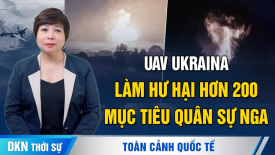 UAV UKRAINA
LÀM HƯ HẠI HƠN 200
MỤC TIÊU QUÂN SỰ NGA

DKN THỜI SỰ

TOÀN CẢNH QUỐC TẾ